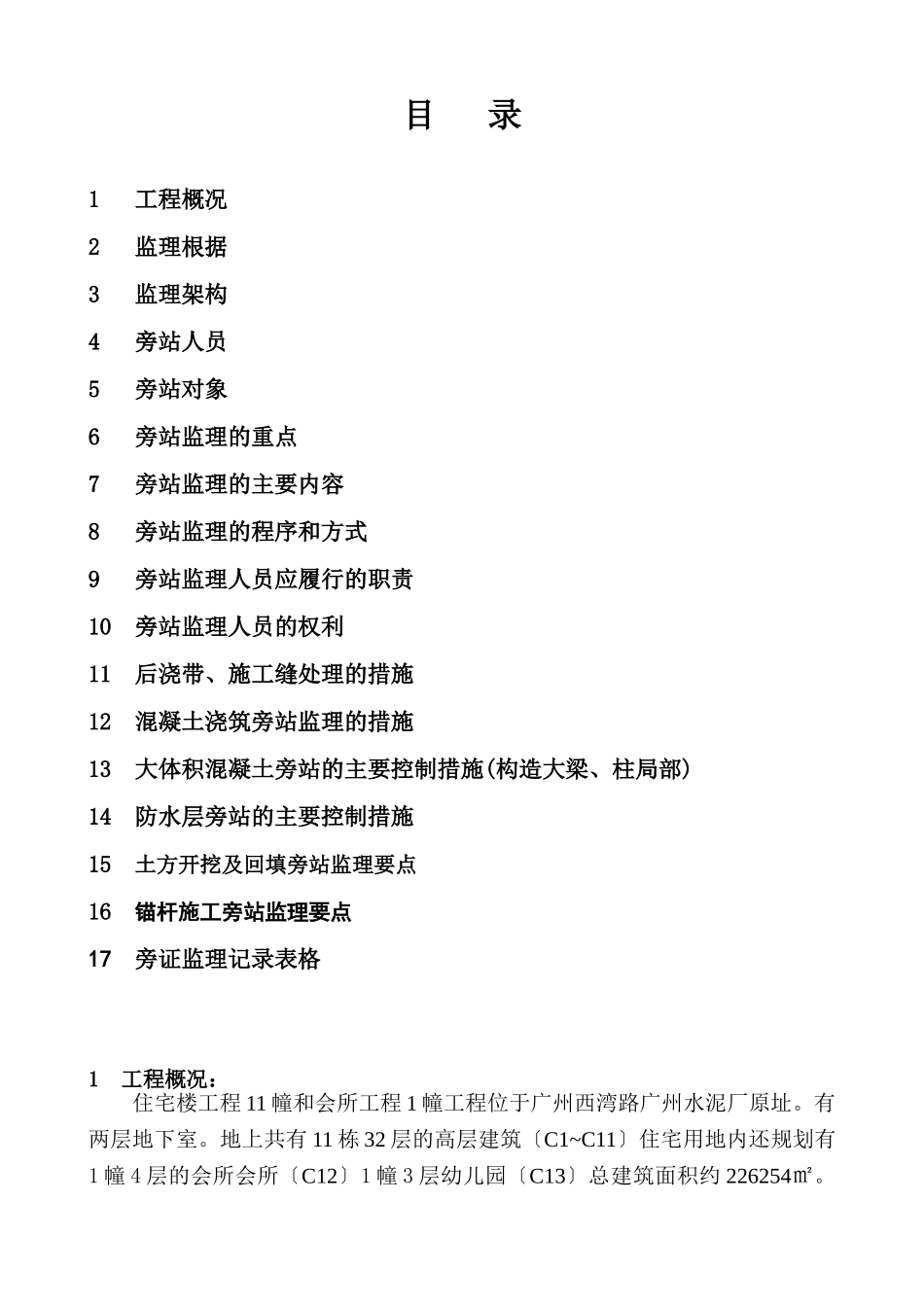 目 录

1 工程概况

2 监理根据

3 监理架构

4 旁站人员

5 旁站对象

6 旁站监理的重点

7 旁站监理的主要内容

8 旁站监理的程序和方式

9 旁站监理人员应履行的职责

10 旁站监理人员的权利

11 后浇带、施工缝处理的措施

12 混凝土浇筑旁站监理的措施

13 大体积混凝土旁站的主要控制措施(构造大梁、柱局部)

14 防水层旁站的主要控制措施

15 土方开挖及回填旁站监理要点

16 锚杆施工旁站监理要点

17 旁证监理记录表格

1 工程概况：

住宅楼工程 11 幢和会所工程 1 幢工程位于广州西湾路广州水泥厂原址。有两层地下室。地上共有 11 栋 32 层的高层建筑〔C1~C11〕住宅用地内还规划有 1 幢 4 层的会所会所〔C12〕1 幢 3 层幼儿园〔C13〕总建筑面积约 226254㎡。